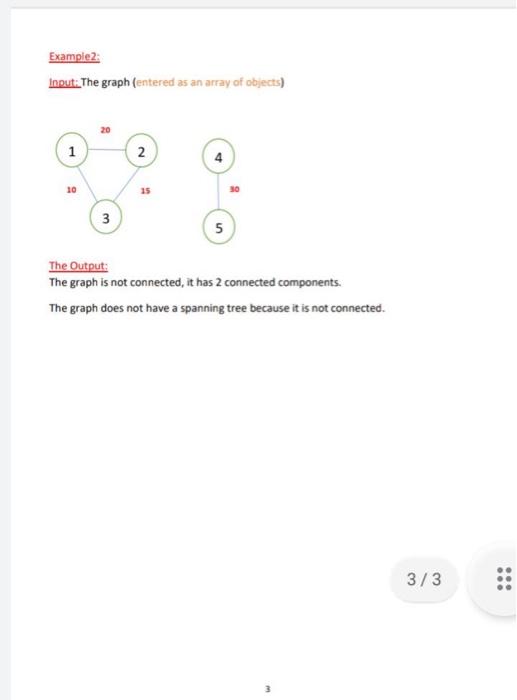 Example2:

Input: The graph (entered as an array of objects)

20

1

2

4

10

15

30

3

5

The Output:
The graph is not connected, it has 2 connected components.

The graph does not have a spanning tree because it is not connected.

3 / 3

3